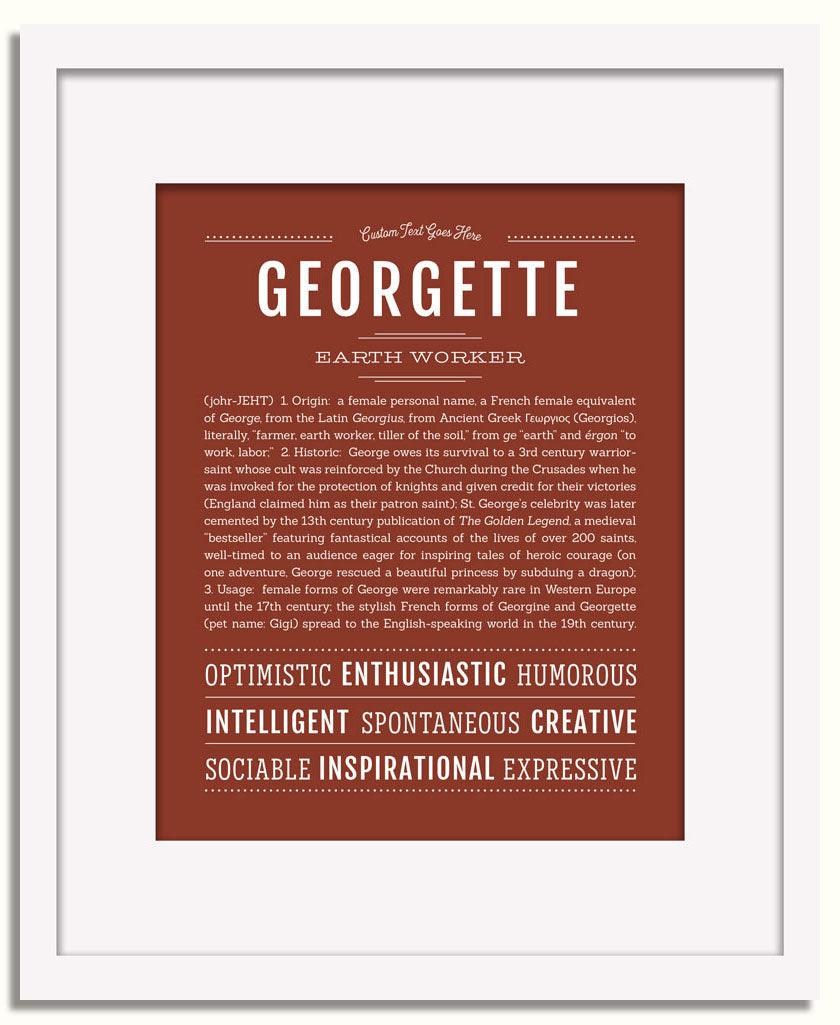 Custom Text Goes Here

GEORGETTE

EARTH WORKER

(johr-JEHT) 1. Origin: a female personal name, a French female equivalent of George, from the Latin Georgius, from Ancient Greek Γεωργιος (Georgios), literally, "farmer, earth worker, tiller of the soil," from ge "earth" and érgon "to work, labor;" 2. Historic: George owes its survival to a 3rd century warrior-saint whose cult was reinforced by the Church during the Crusades when he was invoked for the protection of knights and given credit for their victories (England claimed him as their patron saint); St. George's celebrity was later cemented by the 13th century publication of The Golden Legend, a medieval "bestseller" featuring fantastical accounts of the lives of over 200 saints, well-timed to an audience eager for inspiring tales of heroic courage (on one adventure, George rescued a beautiful princess by subduing a dragon); 3. Usage: female forms of George were remarkably rare in Western Europe until the 17th century; the stylish French forms of Georgine and Georgette (pet name: Gigi) spread to the English-speaking world in the 19th century.

OPTIMISTIC ENTHUSIASTIC HUMOROUS

INTELLIGENT SPONTANEOUS CREATIVE

SOCIABLE INSPIRATIONAL EXPRESSIVE